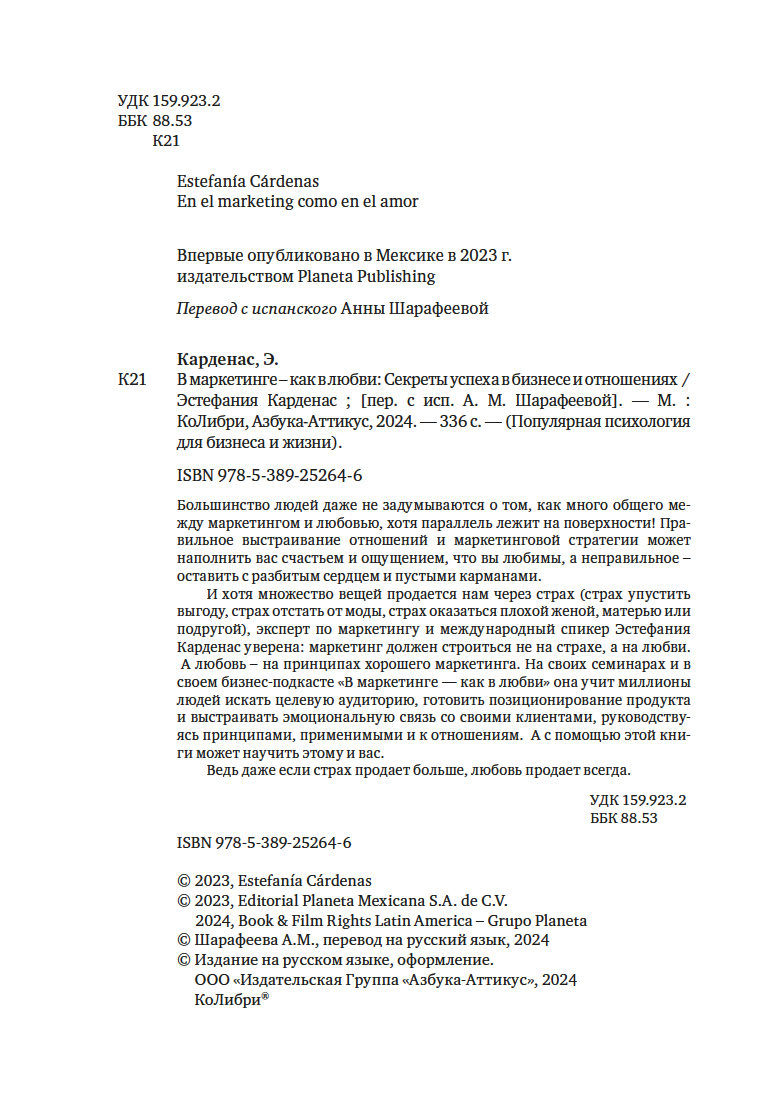 УДК 159.923.2
ББК 88.53
К21

Estefanía Cárdenas
En el marketing como en el amor

Впервые опубликовано в Мексике в 2023 г.
издательством Planeta Publishing

Перевод с испанского Анны Шарафеевой

Карденас, Э.
К21 В маркетинге – как в любви: Секреты успеха в бизнесе и отношениях / Эстефания Карденас ; [пер. с исп. А. М. Шарафеевой]. — М. : КоЛибри, Азбука-Аттикус, 2024. — 336 с. — (Популярная психология для бизнеса и жизни).

ISBN 978-5-389-25264-6

Большинство людей даже не задумываются о том, как много общего между маркетингом и любовью, хотя параллель лежит на поверхности! Правильное выстраивание отношений и маркетинговой стратегии может наполнить вас счастьем и ощущением, что вы любимы, а неправильное – оставить с разбитым сердцем и пустыми карманами.

И хотя множество вещей продается нам через страх (страх упустить выгоду, страх отстать от моды, страх оказаться плохой женой, матерью или подругой), эксперт по маркетингу и международный спикер Эстефания Карденас уверена: маркетинг должен строиться не на страхе, а на любви. А любовь – на принципах хорошего маркетинга. На своих семинарах и в своем бизнес-подкасте «В маркетинге — как в любви» она учит миллионы людей искать целевую аудиторию, готовить позиционирование продукта и выстраивать эмоциональную связь со своими клиентами, руководствуясь принципами, применимыми и к отношениям. А с помощью этой книги может научить этому и вас.

Ведь даже если страх продает больше, любовь продает всегда.

УДК 159.923.2
ББК 88.53

ISBN 978-5-389-25264-6

© 2023, Estefanía Cárdenas
© 2023, Editorial Planeta Mexicana S.A. de C.V.
2024, Book & Film Rights Latin America – Grupo Planeta
© Шарафеева А.М., перевод на русский язык, 2024
© Издание на русском языке, оформление.
ООО «Издательская Группа «Азбука-Аттикус», 2024
КоЛибри®